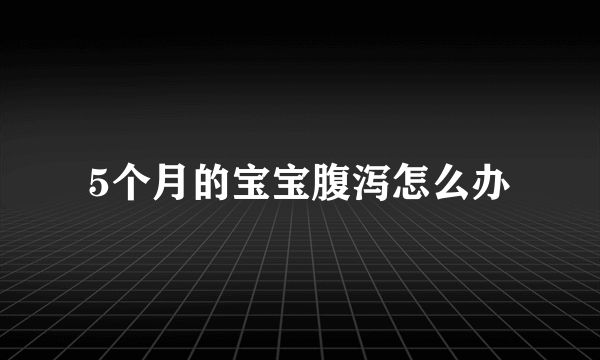 5个月的宝宝腹泻怎么办